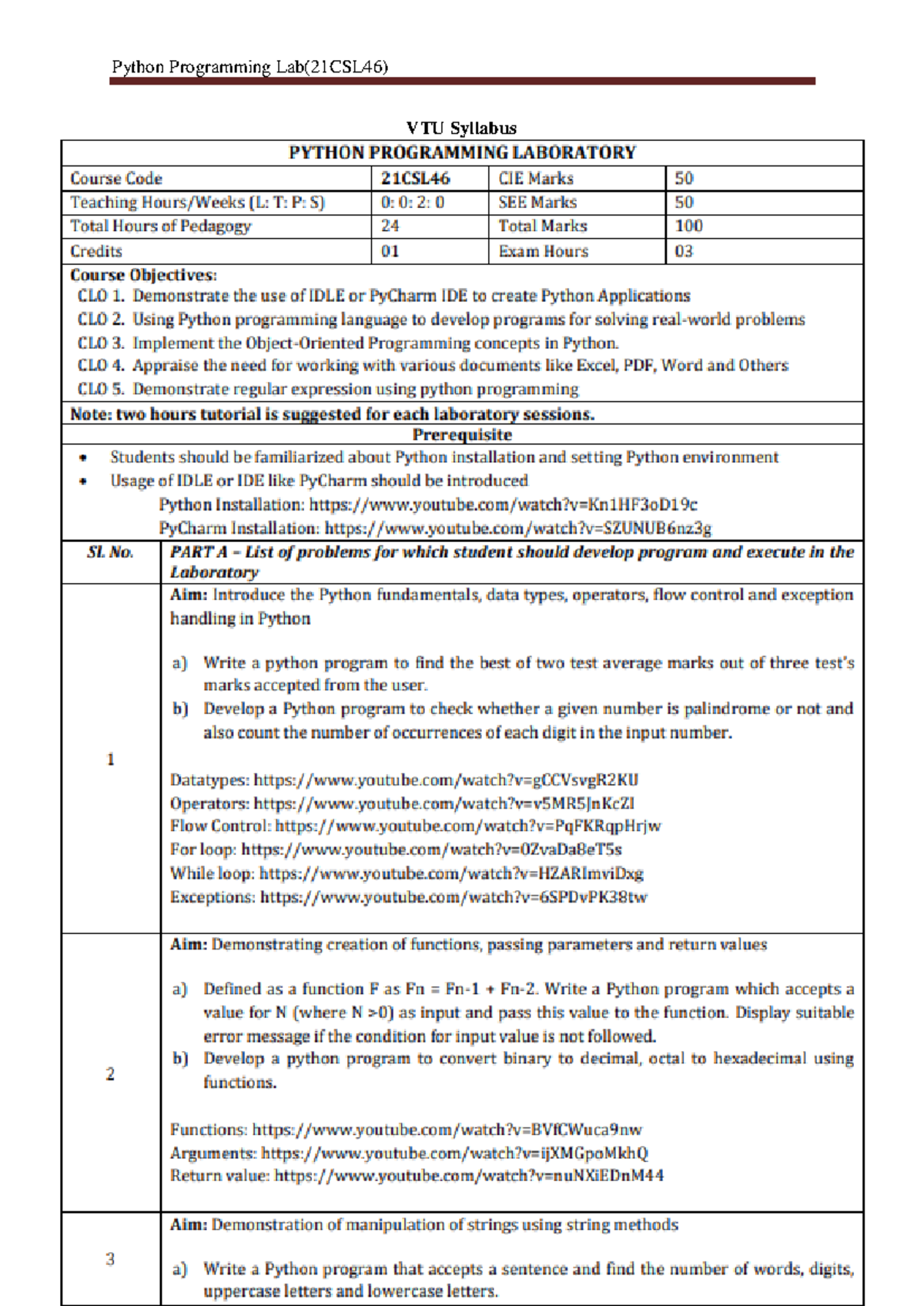 Python Programming Lab(21CSL46)

VTU Syllabus

PYTHON PROGRAMMING LABORATORY

| Course Code | 21CSL46 | CIE Marks | 50 |
|---|---|---|---|
| Teaching Hours/Weeks (L: T: P: S) | 0: 0: 2: 0 | SEE Marks | 50 |
| Total Hours of Pedagogy | 24 | Total Marks | 100 |
| Credits | 01 | Exam Hours | 03 |

Course Objectives:
CLO 1. Demonstrate the use of IDLE or PyCharm IDE to create Python Applications
CLO 2. Using Python programming language to develop programs for solving real-world problems
CLO 3. Implement the Object-Oriented Programming concepts in Python.
CLO 4. Appraise the need for working with various documents like Excel, PDF, Word and Others
CLO 5. Demonstrate regular expression using python programming

Note: two hours tutorial is suggested for each laboratory sessions.

Prerequisite
• Students should be familiarized about Python installation and setting Python environment
• Usage of IDLE or IDE like PyCharm should be introduced
Python Installation: https://www.youtube.com/watch?v=Kn1HF3oD19c
PyCharm Installation: https://www.youtube.com/watch?v=SZUNUB6nz3g

| Sl. No. | PART A – List of problems for which student should develop program and execute in the Laboratory |
|---|---|
| 1 | Aim: Introduce the Python fundamentals, data types, operators, flow control and exception handling in Python<br><br>a) Write a python program to find the best of two test average marks out of three test's marks accepted from the user.<br>b) Develop a Python program to check whether a given number is palindrome or not and also count the number of occurrences of each digit in the input number.<br><br>Datatypes: https://www.youtube.com/watch?v=gCCVsvgR2KU<br>Operators: https://www.youtube.com/watch?v=v5MR5JnKcZI<br>Flow Control: https://www.youtube.com/watch?v=PqFKRqpHrjw<br>For loop: https://www.youtube.com/watch?v=0ZvaDa8eT5s<br>While loop: https://www.youtube.com/watch?v=HZARImviDxg<br>Exceptions: https://www.youtube.com/watch?v=6SPDvPK38tw |
| 2 | Aim: Demonstrating creation of functions, passing parameters and return values<br><br>a) Defined as a function F as Fn = Fn-1 + Fn-2. Write a Python program which accepts a value for N (where N >0) as input and pass this value to the function. Display suitable error message if the condition for input value is not followed.<br>b) Develop a python program to convert binary to decimal, octal to hexadecimal using functions.<br><br>Functions: https://www.youtube.com/watch?v=BVfCWuca9nw<br>Arguments: https://www.youtube.com/watch?v=ijXMGpoMkhQ<br>Return value: https://www.youtube.com/watch?v=nuNXiEDnM44 |
| 3 | Aim: Demonstration of manipulation of strings using string methods<br><br>a) Write a Python program that accepts a sentence and find the number of words, digits, uppercase letters and lowercase letters. |